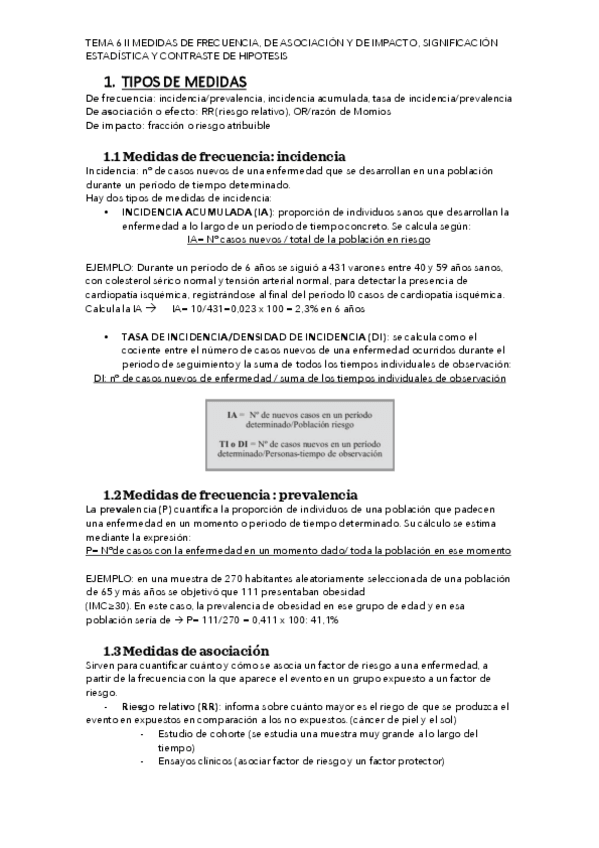 TEMA 6 II MEDIDAS DE FRECUENCIA, DE ASOCIACIÓN Y DE IMPACTO, SIGNIFICACIÓN ESTADÍSTICA Y CONTRASTE DE HIPOTESIS

1. TIPOS DE MEDIDAS

De frecuencia: incidencia/prevalencia, incidencia acumulada, tasa de incidencia/prevalencia
De asociación o efecto: RR(riesgo relativo), OR/razón de Momios
De impacto: fracción o riesgo atribuible

1.1 Medidas de frecuencia: incidencia

Incidencia: nº de casos nuevos de una enfermedad que se desarrollan en una población durante un periodo de tiempo determinado.
Hay dos tipos de medidas de incidencia:

• INCIDENCIA ACUMULADA (IA): proporción de individuos sanos que desarrollan la enfermedad a lo largo de un periodo de tiempo concreto. Se calcula según:
IA= Nº casos nuevos / total de la población en riesgo

EJEMPLO: Durante un periodo de 6 años se siguió a 431 varones entre 40 y 59 años sanos, con colesterol sérico normal y tensión arterial normal, para detectar la presencia de cardiopatía isquémica, registrándose al final del periodo l0 casos de cardiopatía isquémica.
Calcula la IA → IA= 10/431=0,023 x 100 = 2,3% en 6 años

• TASA DE INCIDENCIA/DENSIDAD DE INCIDENCIA (DI): se calcula como el cociente entre el número de casos nuevos de una enfermedad ocurridos durante el periodo de seguimiento y la suma de todos los tiempos individuales de observación:
DI: nº de casos nuevos de enfermedad / suma de los tiempos individuales de observación

IA = Nº de nuevos casos en un período determinado/Población riesgo

TI o DI = Nº de casos nuevos en un período determinado/Personas-tiempo de observación

1.2 Medidas de frecuencia : prevalencia

La prevalencia (P) cuantifica la proporción de individuos de una población que padecen una enfermedad en un momento o periodo de tiempo determinado. Su cálculo se estima mediante la expresión:
P= Nºde casos con la enfermedad en un momento dado/ toda la población en ese momento

EJEMPLO: en una muestra de 270 habitantes aleatoriamente seleccionada de una población de 65 y más años se objetivó que 111 presentaban obesidad
(IMC≥30). En este caso, la prevalencia de obesidad en ese grupo de edad y en esa población sería de → P= 111/270 = 0,411 x 100: 41,1%

1.3 Medidas de asociación

Sirven para cuantificar cuánto y cómo se asocia un factor de riesgo a una enfermedad, a partir de la frecuencia con la que aparece el evento en un grupo expuesto a un factor de riesgo.

- Riesgo relativo (RR): informa sobre cuánto mayor es el riego de que se produzca el evento en expuestos en comparación a los no expuestos. (cáncer de piel y el sol)
- Estudio de cohorte (se estudia una muestra muy grande a lo largo del tiempo)
- Ensayos clínicos (asociar factor de riesgo y un factor protector)